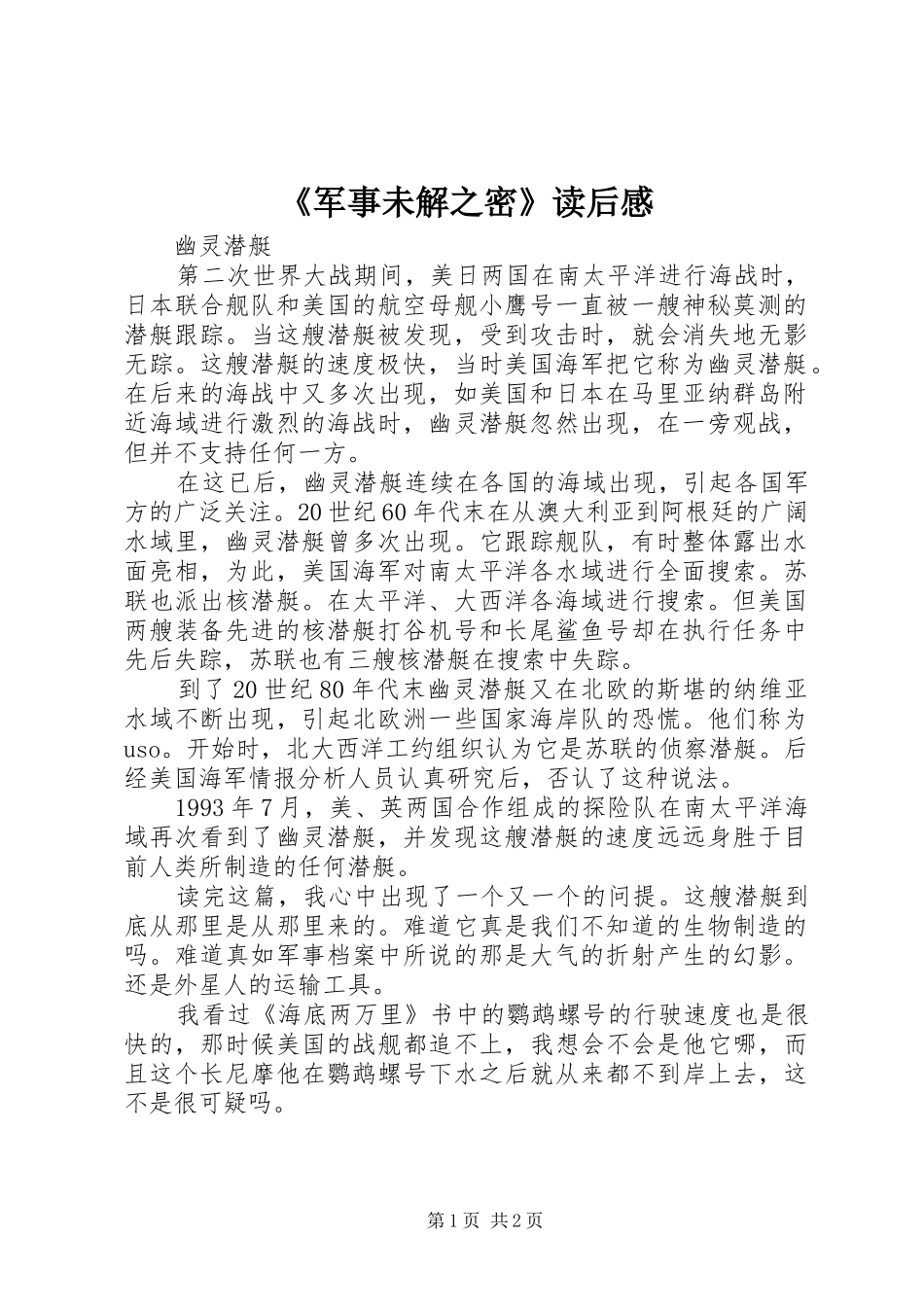 《军事未解之密》读后感

幽灵潜艇

第二次世界大战期间，美日两国在南太平洋进行海战时，日本联合舰队和美国的航空母舰小鹰号一直被一艘神秘莫测的潜艇跟踪。当这艘潜艇被发现，受到攻击时，就会消失地无影无踪。这艘潜艇的速度极快，当时美国海军把它称为幽灵潜艇。在后来的海战中又多次出现，如美国和日本在马里亚纳群岛附近海域进行激烈的海战时，幽灵潜艇忽然出现，在一旁观战，但并不支持任何一方。

在这已后，幽灵潜艇连续在各国的海域出现，引起各国军方的广泛关注。20世纪60年代末在从澳大利亚到阿根廷的广阔水域里，幽灵潜艇曾多次出现。它跟踪舰队，有时整体露出水面亮相，为此，美国海军对南太平洋各水域进行全面搜索。苏联也派出核潜艇。在太平洋、大西洋各海域进行搜索。但美国两艘装备先进的核潜艇打谷机号和长尾鲨鱼号却在执行任务中先后失踪，苏联也有三艘核潜艇在搜索中失踪。

到了20世纪80年代末幽灵潜艇又在北欧的斯堪的纳维亚水域不断出现，引起北欧洲一些国家海岸队的恐慌。他们称为uso。开始时，北大西洋工约组织认为它是苏联的侦察潜艇。后经美国海军情报分析人员认真研究后，否认了这种说法。

1993年7月，美、英两国合作组成的探险队在南太平洋海域再次看到了幽灵潜艇，并发现这艘潜艇的速度远远身胜于目前人类所制造的任何潜艇。

读完这篇，我心中出现了一个又一个的问提。这艘潜艇到底从那里是从那里来的。难道它真是我们不知道的生物制造的吗。难道真如军事档案中所说的那是大气的折射产生的幻影。还是外星人的运输工具。

我看过《海底两万里》书中的鹦鹉螺号的行驶速度也是很快的，那时候美国的战舰都追不上，我想会不会是他它哪，而且这个长尼摩他在鹦鹉螺号下水之后就从来都不到岸上去，这不是很可疑吗。

第1页 共2页